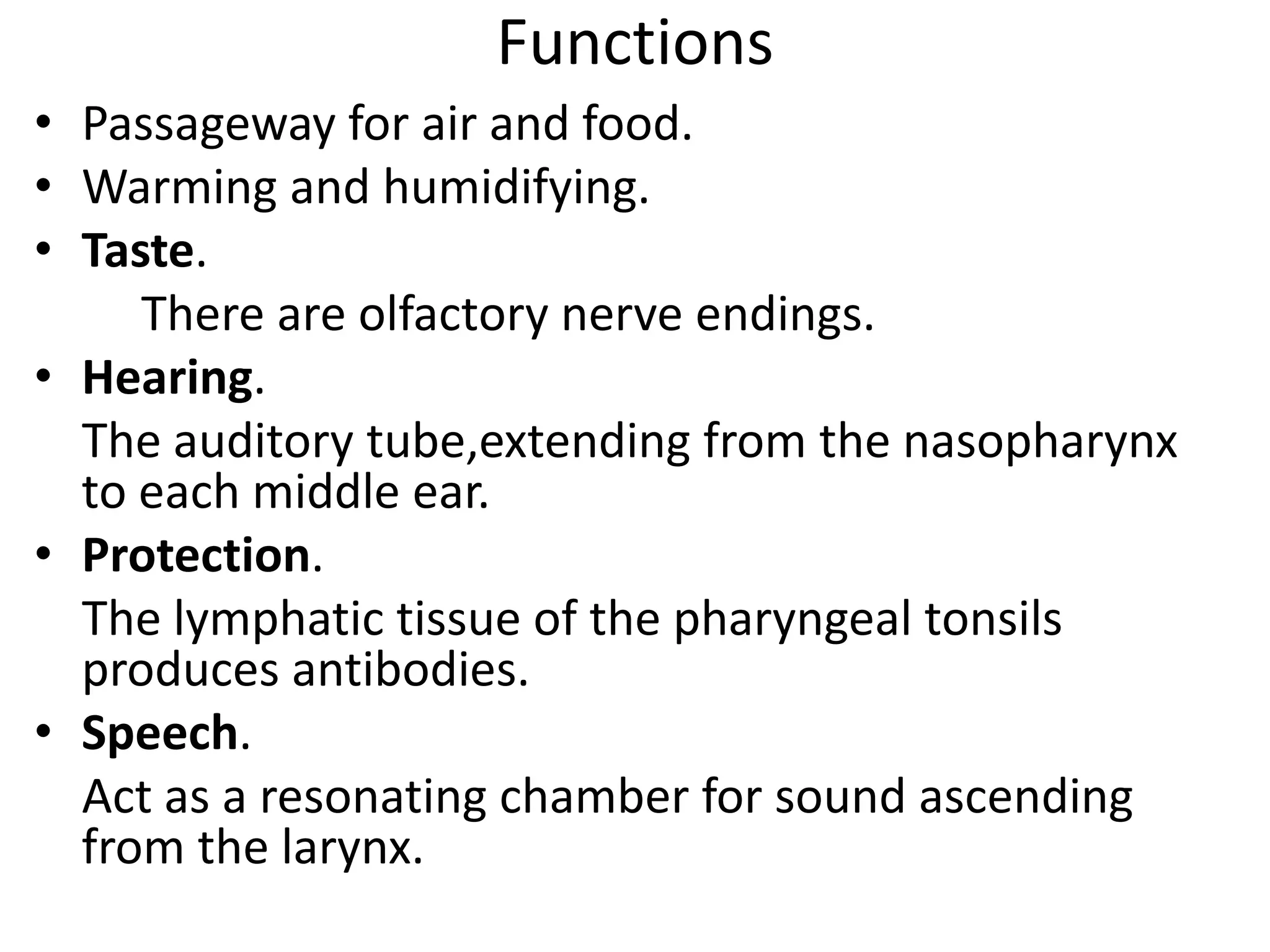 Functions

• Passageway for air and food.
• Warming and humidifying.
• Taste.

There are olfactory nerve endings.

• Hearing.

The auditory tube,extending from the nasopharynx to each middle ear.

• Protection.

The lymphatic tissue of the pharyngeal tonsils produces antibodies.

• Speech.

Act as a resonating chamber for sound ascending from the larynx.